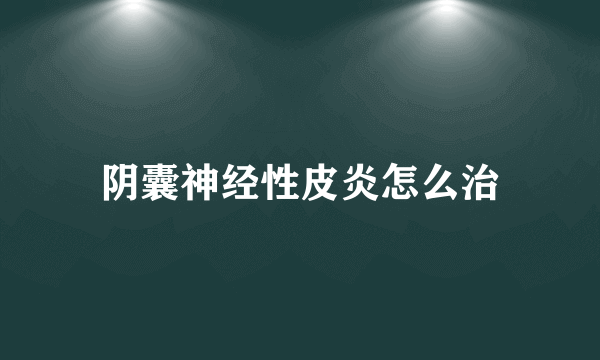 阴囊神经性皮炎怎么治